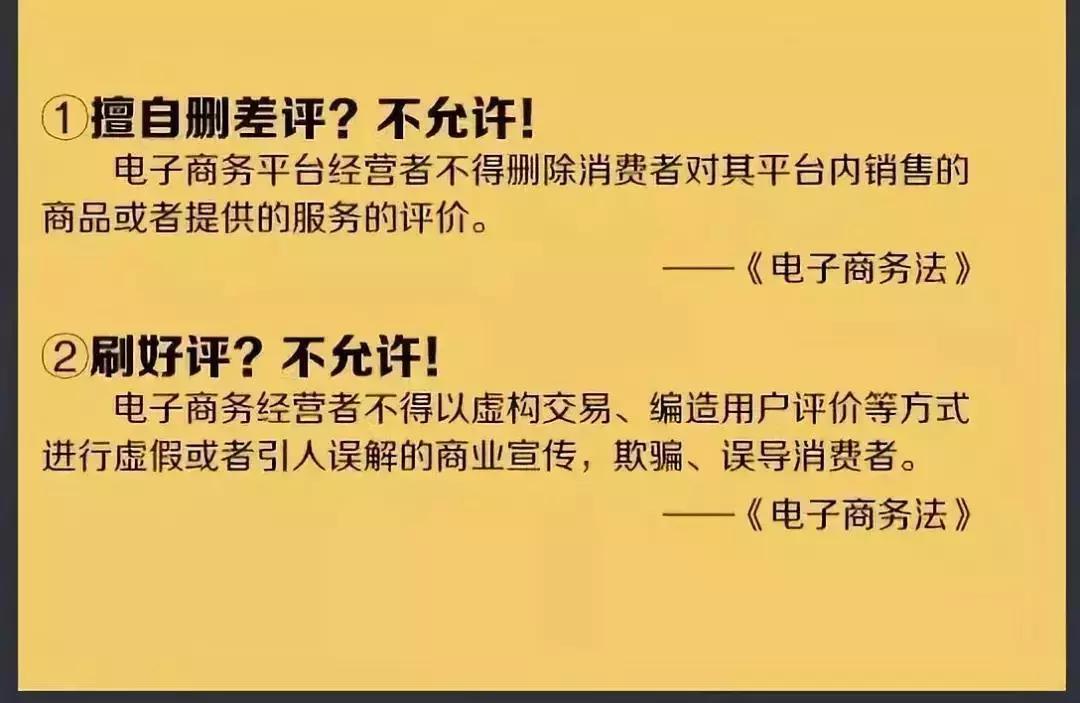 ①擅自删差评？不允许！

电子商务平台经营者不得删除消费者对其平台内销售的商品或者提供的服务的评价。

——《电子商务法》

②刷好评？不允许！

电子商务经营者不得以虚构交易、编造用户评价等方式进行虚假或者引人误解的商业宣传，欺骗、误导消费者。

——《电子商务法》